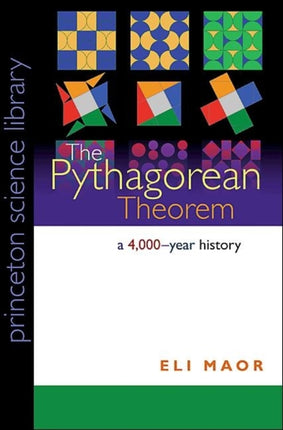 princeton science library

The Pythagorean Theorem

a 4,000–year history

ELI MAOR